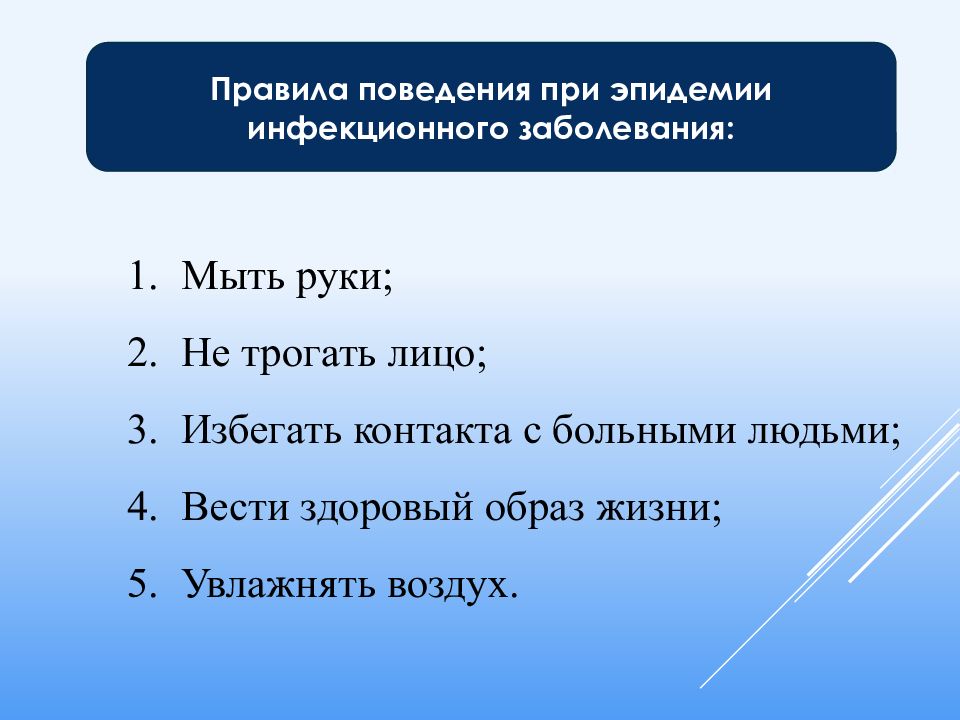 Правила поведения при эпидемии инфекционного заболевания:

1. Мыть руки;
2. Не трогать лицо;
3. Избегать контакта с больными людьми;
4. Вести здоровый образ жизни;
5. Увлажнять воздух.